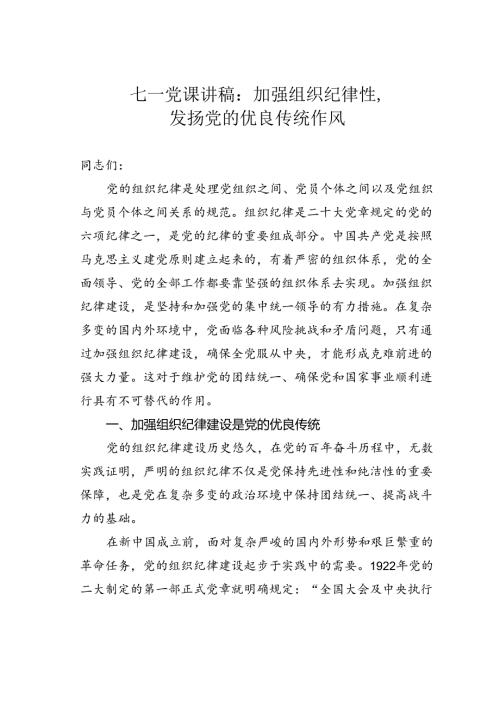 七一党课讲稿：加强组织纪律性，发扬党的优良传统作风

同志们：

党的组织纪律是处理党组织之间、党员个体之间以及党组织与党员个体之间关系的规范。组织纪律是二十大党章规定的党的六项纪律之一，是党的纪律的重要组成部分。中国共产党是按照马克思主义建党原则建立起来的，有着严密的组织体系，党的全面领导、党的全部工作都要靠坚强的组织体系去实现。加强组织纪律建设，是坚持和加强党的集中统一领导的有力措施。在复杂多变的国内外环境中，党面临各种风险挑战和矛盾问题，只有通过加强组织纪律建设，确保全党服从中央，才能形成克难前进的强大力量。这对于维护党的团结统一、确保党和国家事业顺利进行具有不可替代的作用。

一、加强组织纪律建设是党的优良传统

党的组织纪律建设历史悠久，在党的百年奋斗历程中，无数实践证明，严明的组织纪律不仅是党保持先进性和纯洁性的重要保障，也是党在复杂多变的政治环境中保持团结统一、提高战斗力的基础。

在新中国成立前，面对复杂严峻的国内外形势和艰巨繁重的革命任务，党的组织纪律建设起步于实践中的需要。1922年党的二大制定的第一部正式党章就明确规定：“全国大会及中央执行